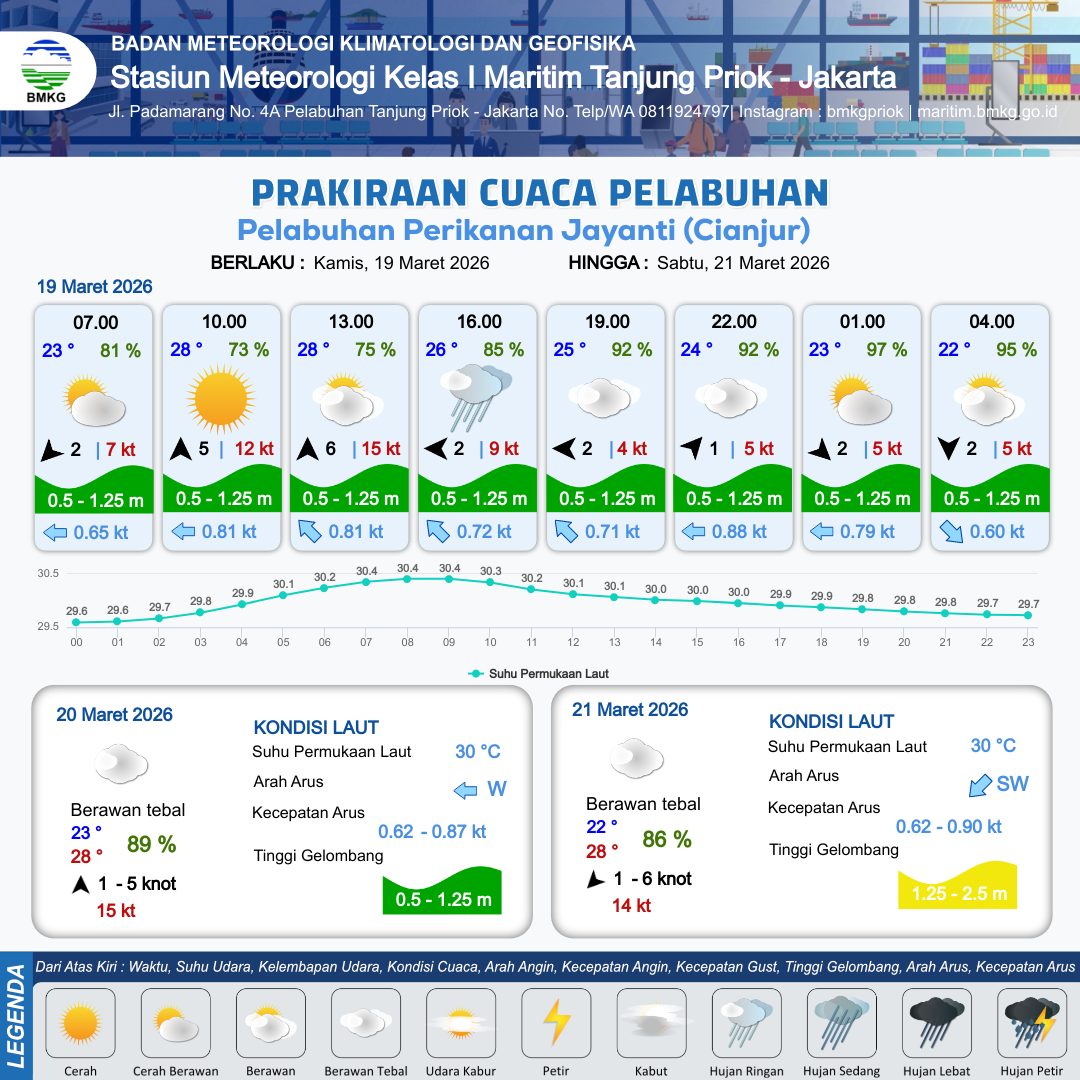 BMKG

BADAN METEOROLOGI KLIMATOLOGI DAN GEOFISIKA
Stasiun Meteorologi Kelas I Maritim Tanjung Priok - Jakarta
Jl. Padamarang No. 4A Pelabuhan Tanjung Priok - Jakarta No. Telp/WA 0811924797| Instagram : bmkgpriok | maritim.bmkg.go.id

PRAKIRAAN CUACA PELABUHAN
Pelabuhan Perikanan Jayanti (Cianjur)

BERLAKU : Kamis, 19 Maret 2026 HINGGA : Sabtu, 21 Maret 2026

19 Maret 2026

07.00
23 ° 81 %
2 | 7 kt
0.5 - 1.25 m
0.65 kt

10.00
28 ° 73 %
5 | 12 kt
0.5 - 1.25 m
0.81 kt

13.00
28 ° 75 %
6 | 15 kt
0.5 - 1.25 m
0.81 kt

16.00
26 ° 85 %
2 | 9 kt
0.5 - 1.25 m
0.72 kt

19.00
25 ° 92 %
2 | 4 kt
0.5 - 1.25 m
0.71 kt

22.00
24 ° 92 %
1 | 5 kt
0.5 - 1.25 m
0.88 kt

01.00
23 ° 97 %
2 | 5 kt
0.5 - 1.25 m
0.79 kt

04.00
22 ° 95 %
2 | 5 kt
0.5 - 1.25 m
0.60 kt

30.5
29.5
29.6 29.6 29.7 29.8 29.9 30.1 30.2 30.4 30.4 30.4 30.3 30.2 30.1 30.1 30.0 30.0 30.0 29.9 29.9 29.8 29.8 29.8 29.7 29.7
00 01 02 03 04 05 06 07 08 09 10 11 12 13 14 15 16 17 18 19 20 21 22 23
Suhu Permukaan Laut

20 Maret 2026
Berawan tebal
23 °
28 °
89 %
1 - 5 knot
15 kt

KONDISI LAUT
Suhu Permukaan Laut 30 °C
Arah Arus W
Kecepatan Arus
0.62 - 0.87 kt
Tinggi Gelombang
0.5 - 1.25 m

21 Maret 2026
Berawan tebal
22 °
28 °
86 %
1 - 6 knot
14 kt

KONDISI LAUT
Suhu Permukaan Laut 30 °C
Arah Arus SW
Kecepatan Arus
0.62 - 0.90 kt
Tinggi Gelombang
1.25 - 2.5 m

LEGENDA
Dari Atas Kiri : Waktu, Suhu Udara, Kelembapan Udara, Kondisi Cuaca, Arah Angin, Kecepatan Angin, Kecepatan Gust, Tinggi Gelombang, Arah Arus, Kecepatan Arus
Cerah Cerah Berawan Berawan Berawan Tebal Udara Kabur Petir Kabut Hujan Ringan Hujan Sedang Hujan Lebat Hujan Petir